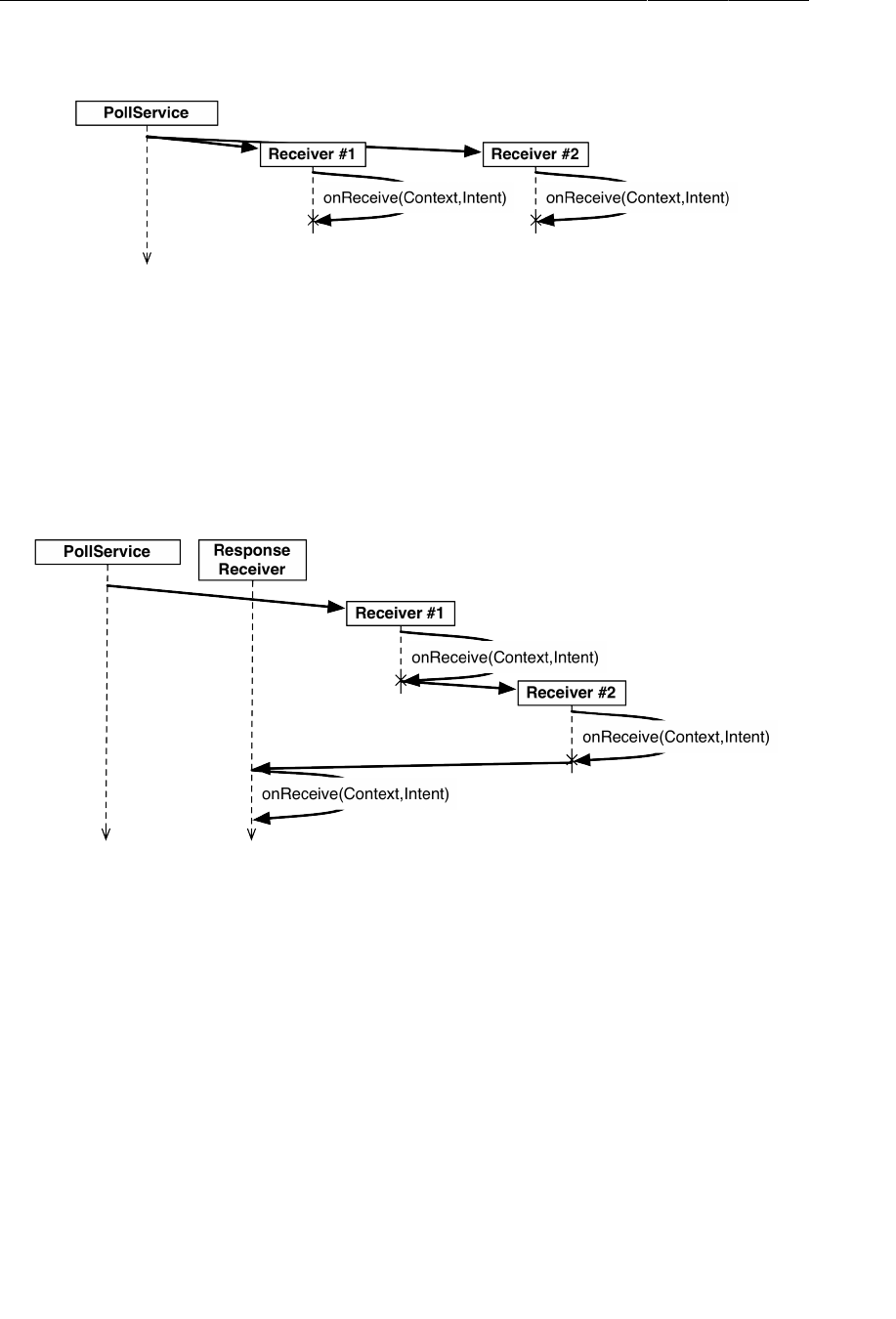 PollService

Receiver #1

Receiver #2

onReceive(Context,Intent)

onReceive(Context,Intent)

PollService

Response Receiver

Receiver #1

onReceive(Context,Intent)

Receiver #2

onReceive(Context,Intent)

onReceive(Context,Intent)